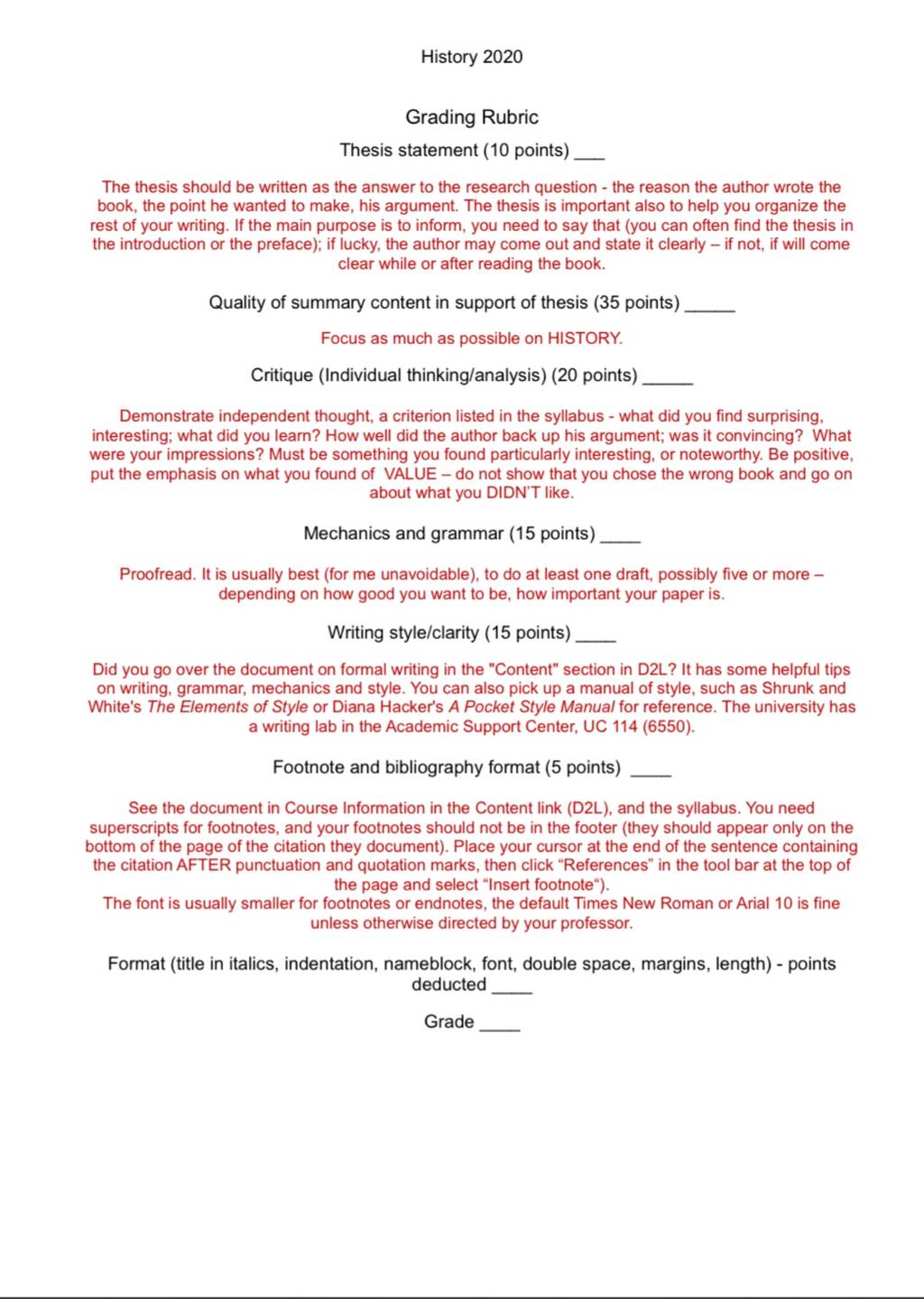 History 2020

Grading Rubric

Thesis statement (10 points) ____

The thesis should be written as the answer to the research question - the reason the author wrote the book, the point he wanted to make, his argument. The thesis is important also to help you organize the rest of your writing. If the main purpose is to inform, you need to say that (you can often find the thesis in the introduction or the preface); if lucky, the author may come out and state it clearly – if not, if will come clear while or after reading the book.

Quality of summary content in support of thesis (35 points) ____

Focus as much as possible on HISTORY.

Critique (Individual thinking/analysis) (20 points) ____

Demonstrate independent thought, a criterion listed in the syllabus - what did you find surprising, interesting; what did you learn? How well did the author back up his argument; was it convincing? What were your impressions? Must be something you found particularly interesting, or noteworthy. Be positive, put the emphasis on what you found of VALUE – do not show that you chose the wrong book and go on about what you DIDN'T like.

Mechanics and grammar (15 points) ____

Proofread. It is usually best (for me unavoidable), to do at least one draft, possibly five or more – depending on how good you want to be, how important your paper is.

Writing style/clarity (15 points) ____

Did you go over the document on formal writing in the "Content" section in D2L? It has some helpful tips on writing, grammar, mechanics and style. You can also pick up a manual of style, such as Shrunk and White's The Elements of Style or Diana Hacker's A Pocket Style Manual for reference. The university has a writing lab in the Academic Support Center, UC 114 (6550).

Footnote and bibliography format (5 points) ____

See the document in Course Information in the Content link (D2L), and the syllabus. You need superscripts for footnotes, and your footnotes should not be in the footer (they should appear only on the bottom of the page of the citation they document). Place your cursor at the end of the sentence containing the citation AFTER punctuation and quotation marks, then click "References" in the tool bar at the top of the page and select "Insert footnote").
The font is usually smaller for footnotes or endnotes, the default Times New Roman or Arial 10 is fine unless otherwise directed by your professor.

Format (title in italics, indentation, nameblock, font, double space, margins, length) - points deducted ____

Grade ____